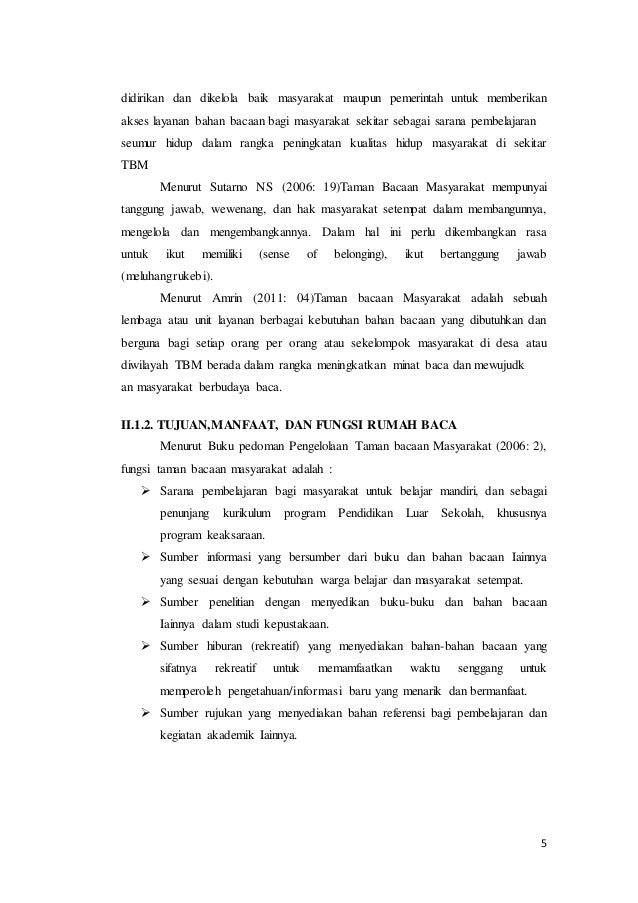 didirikan dan dikelola baik masyarakat maupun pemerintah untuk memberikan akses layanan bahan bacaan bagi masyarakat sekitar sebagai sarana pembelajaran seumur hidup dalam rangka peningkatan kualitas hidup masyarakat di sekitar TBM

Menurut Sutarno NS (2006: 19)Taman Bacaan Masyarakat mempunyai tanggung jawab, wewenang, dan hak masyarakat setempat dalam membangunnya, mengelola dan mengembangkannya. Dalam hal ini perlu dikembangkan rasa untuk ikut memiliki (sense of belonging), ikut bertanggung jawab (meluhangrukebi).

Menurut Amrin (2011: 04)Taman bacaan Masyarakat adalah sebuah lembaga atau unit layanan berbagai kebutuhan bahan bacaan yang dibutuhkan dan berguna bagi setiap orang per orang atau sekelompok masyarakat di desa atau diwilayah TBM berada dalam rangka meningkatkan minat baca dan mewujudk an masyarakat berbudaya baca.

II.1.2. TUJUAN,MANFAAT, DAN FUNGSI RUMAH BACA

Menurut Buku pedoman Pengelolaan Taman bacaan Masyarakat (2006: 2), fungsi taman bacaan masyarakat adalah :

➢ Sarana pembelajaran bagi masyarakat untuk belajar mandiri, dan sebagai penunjang kurikulum program Pendidikan Luar Sekolah, khususnya program keaksaraan.

➢ Sumber informasi yang bersumber dari buku dan bahan bacaan Iainnya yang sesuai dengan kebutuhan warga belajar dan masyarakat setempat.

➢ Sumber penelitian dengan menyedikan buku-buku dan bahan bacaan Iainnya dalam studi kepustakaan.

➢ Sumber hiburan (rekreatif) yang menyediakan bahan-bahan bacaan yang sifatnya rekreatif untuk memamfaatkan waktu senggang untuk memperoleh pengetahuan/informasi baru yang menarik dan bermanfaat.

➢ Sumber rujukan yang menyediakan bahan referensi bagi pembelajaran dan kegiatan akademik Iainnya.

5